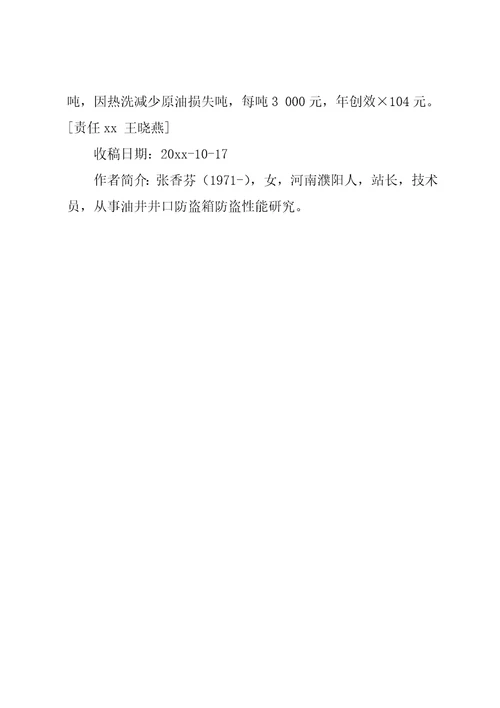 吨，因热洗减少原油损失吨，每吨 3 000 元，年创效×104 元。

［责任 xx 王晓燕］

收稿日期：20xx-10-17

作者简介：张香芬（1971-），女，河南濮阳人，站长，技术员，从事油井井口防盗箱防盗性能研究。